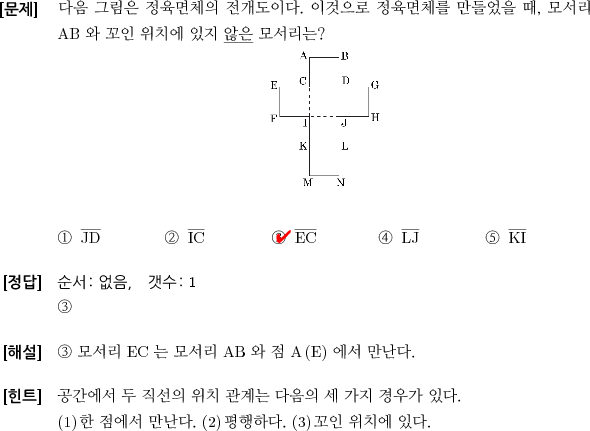 [문제] 다음 그림은 정육면체의 전개도이다. 이것으로 정육면체를 만들었을 때, 모서리 AB 와 꼬인 위치에 있지 않은 모서리는?

A B
C D
E G
F I J H
K L
M N

① $\overline{JD}$ ② $\overline{IC}$ ③ $\overline{EC}$ ④ $\overline{LJ}$ ⑤ $\overline{KI}$

[정답] 순서: 없음, 갯수: 1
③

[해설] ③ 모서리 EC 는 모서리 AB 와 점 A (E) 에서 만난다.

[힌트] 공간에서 두 직선의 위치 관계는 다음의 세 가지 경우가 있다.
(1) 한 점에서 만난다. (2) 평행하다. (3) 꼬인 위치에 있다.